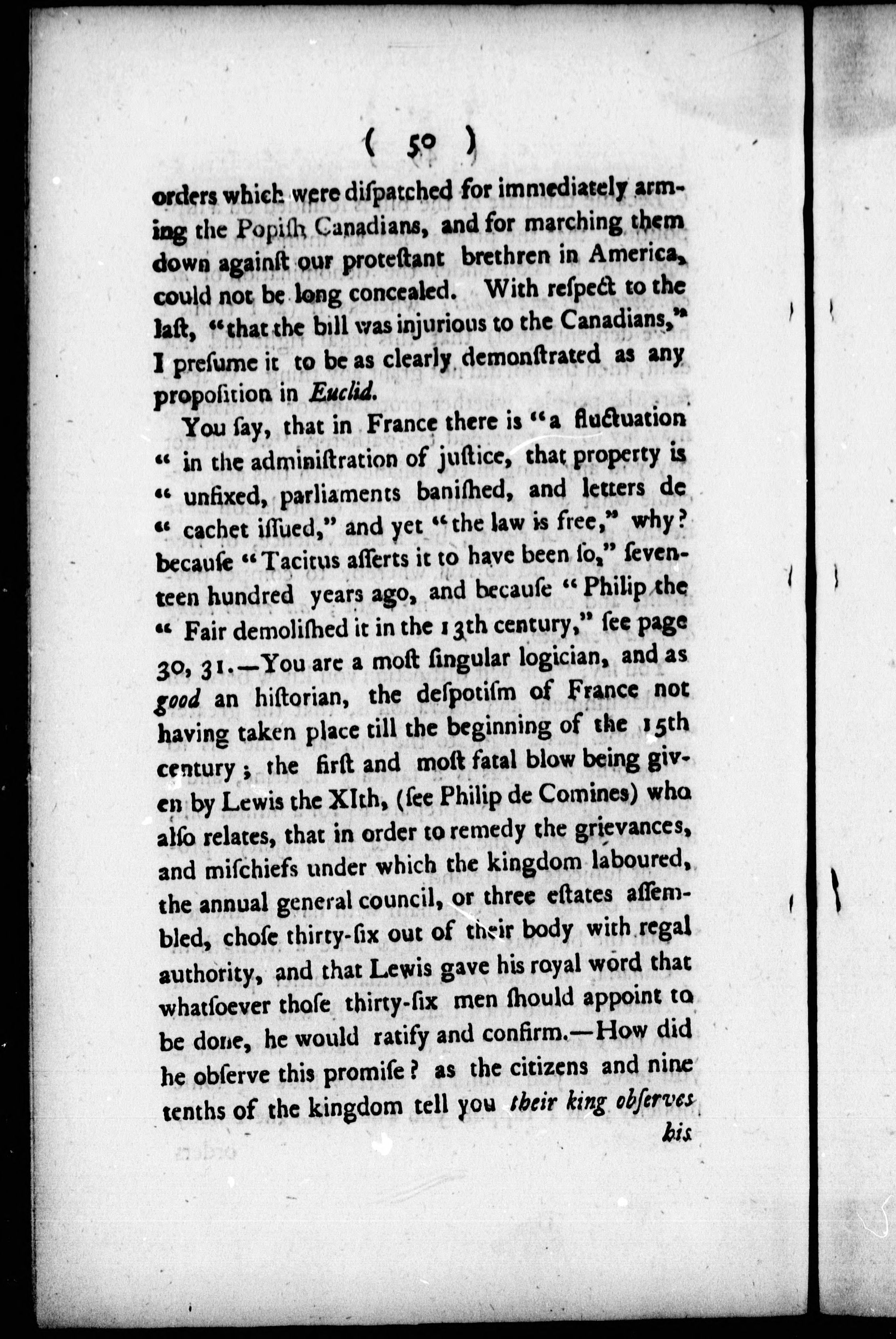 ( 50 )

orders which were dispatched for immediately arming the Popish Canadians, and for marching them down against our protestant brethren in America, could not be long concealed. With respect to the last, "that the bill was injurious to the Canadians," I presume it to be as clearly demonstrated as any proposition in Euclid.

You say, that in France there is "a fluctuation " in the administration of justice, that property is " unfixed, parliaments banished, and letters de " cachet issued," and yet "the law is free," why? because "Tacitus asserts it to have been so," seventeen hundred years ago, and because "Philip the " Fair demolished it in the 13th century," see page 30, 31.—You are a most singular logician, and as good an historian, the despotism of France not having taken place till the beginning of the 15th century; the first and most fatal blow being given by Lewis the XIth, (see Philip de Comines) who also relates, that in order to remedy the grievances, and mischiefs under which the kingdom laboured, the annual general council, or three estates assembled, chose thirty-six out of their body with regal authority, and that Lewis gave his royal word that whatsoever those thirty-six men should appoint to be done, he would ratify and confirm.—How did he observe this promise? as the citizens and nine tenths of the kingdom tell you their king observes

his